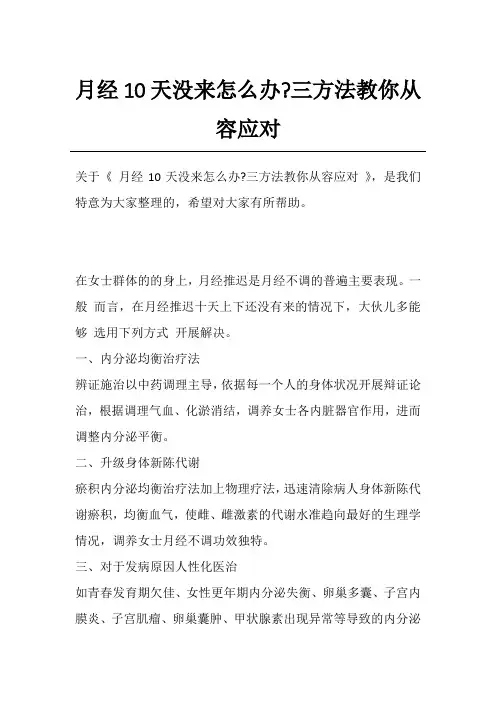 月经10天没来怎么办?三方法教你从容应对

关于《 月经 10 天没来怎么办?三方法教你从容应对 》，是我们特意为大家整理的，希望对大家有所帮助。

在女士群体的的身上，月经推迟是月经不调的普遍主要表现。一般 而言，在月经推迟十天上下还没有来的情况下，大伙儿多能够 选用下列方式 开展解决。

一、内分泌均衡治疗法

辨证施治以中药调理主导，依据每一个人的身体状况开展辩证论治，根据调理气血、化淤消结，调养女士各内脏器官作用，进而调整内分泌平衡。

二、升级身体新陈代谢

瘀积内分泌均衡治疗法加上物理疗法，迅速清除病人身体新陈代谢瘀积，均衡血气，使雌、雌激素的代谢水准趋向最好的生理学情况，调养女士月经不调功效独特。

三、对于发病原因人性化医治

如青春发育期欠佳、女性更年期内分泌失衡、卵巢多囊、子宫内膜炎、子宫肌瘤、卵巢囊肿、甲状腺素出现异常等导致的内分泌